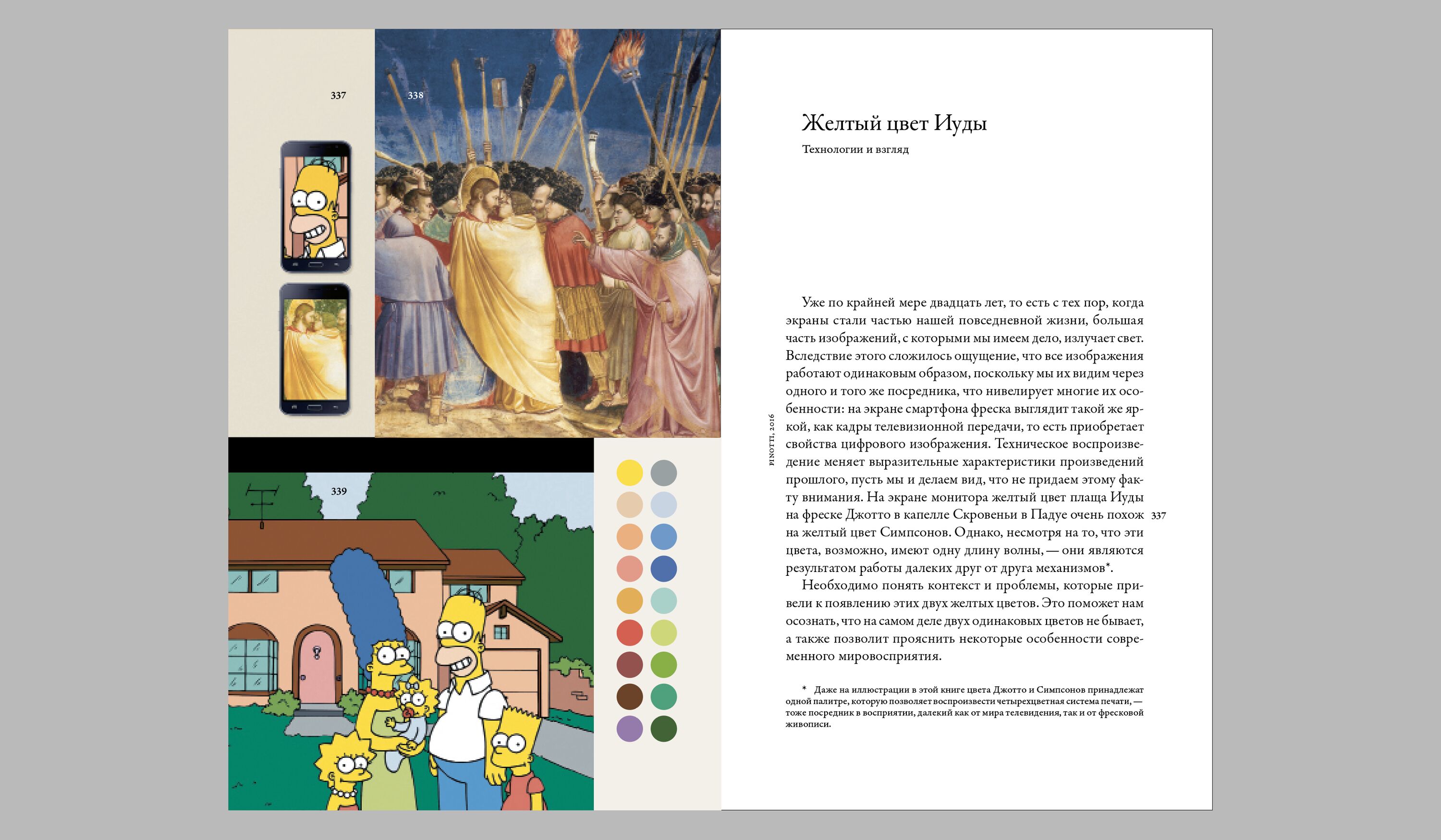 337

338

339

Желтый цвет Иуды

Технологии и взгляд

PINOTTI, 2016

Уже по крайней мере двадцать лет, то есть с тех пор, когда экраны стали частью нашей повседневной жизни, большая часть изображений, с которыми мы имеем дело, излучает свет. Вследствие этого сложилось ощущение, что все изображения работают одинаковым образом, поскольку мы их видим через одного и того же посредника, что нивелирует многие их особенности: на экране смартфона фреска выглядит такой же яркой, как кадры телевизионной передачи, то есть приобретает свойства цифрового изображения. Техническое воспроизведение меняет выразительные характеристики произведений прошлого, пусть мы и делаем вид, что не придаем этому факту внимания. На экране монитора желтый цвет плаща Иуды на фреске Джотто в капелле Скровеньи в Падуе очень похож на желтый цвет Симпсонов. Однако, несмотря на то, что эти цвета, возможно, имеют одну длину волны, — они являются результатом работы далеких друг от друга механизмов*.

337

Необходимо понять контекст и проблемы, которые привели к появлению этих двух желтых цветов. Это поможет нам осознать, что на самом деле двух одинаковых цветов не бывает, а также позволит прояснить некоторые особенности современного мировосприятия.

* Даже на иллюстрации в этой книге цвета Джотто и Симпсонов принадлежат одной палитре, которую позволяет воспроизвести четырехцветная система печати, — тоже посредник в восприятии, далекий как от мира телевидения, так и от фресковой живописи.